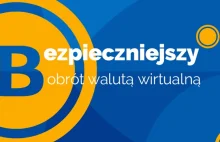 Bezpieczniejszy
obrót walutą wirtualną